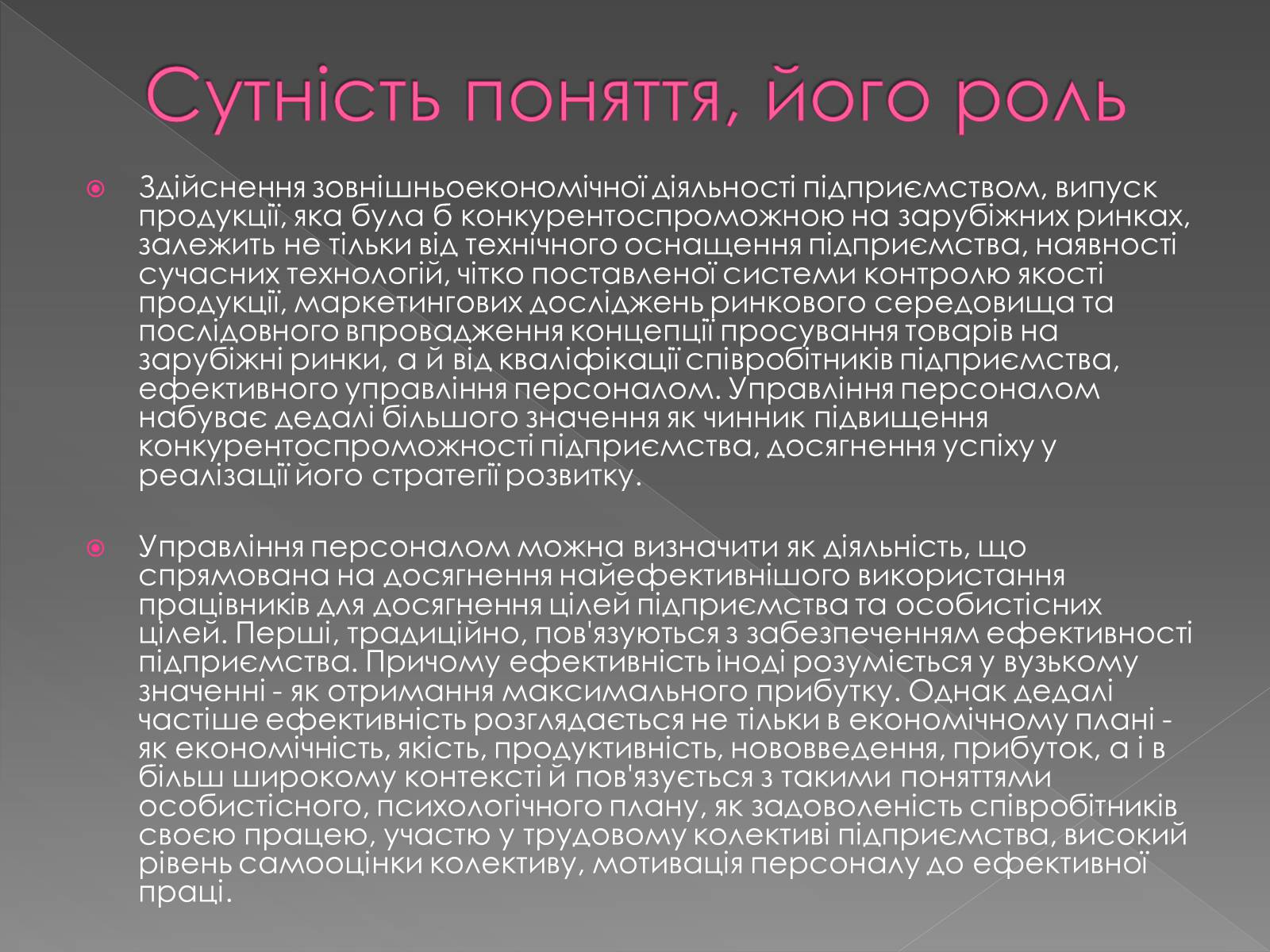 Сутність поняття, його роль

Здійснення зовнішньоекономічної діяльності підприємством, випуск продукції, яка була б конкурентоспроможною на зарубіжних ринках, залежить не тільки від технічного оснащення підприємства, наявності сучасних технологій, чітко поставленої системи контролю якості продукції, маркетингових досліджень ринкового середовища та послідовного впровадження концепції просування товарів на зарубіжні ринки, а й від кваліфікації співробітників підприємства, ефективного управління персоналом. Управління персоналом набуває дедалі більшого значення як чинник підвищення конкурентоспроможності підприємства, досягнення успіху у реалізації його стратегії розвитку.

Управління персоналом можна визначити як діяльність, що спрямована на досягнення найефективнішого використання працівників для досягнення цілей підприємства та особистісних цілей. Перші, традиційно, пов'язуються з забезпеченням ефективності підприємства. Причому ефективність іноді розуміється у вузькому значенні - як отримання максимального прибутку. Однак дедалі частіше ефективність розглядається не тільки в економічному плані - як економічність, якість, продуктивність, нововведення, прибуток, а і в більш широкому контексті й пов'язується з такими поняттями особистісного, психологічного плану, як задоволеність співробітників своєю працею, участю у трудовому колективі підприємства, високий рівень самооцінки колективу, мотивація персоналу до ефективної праці.